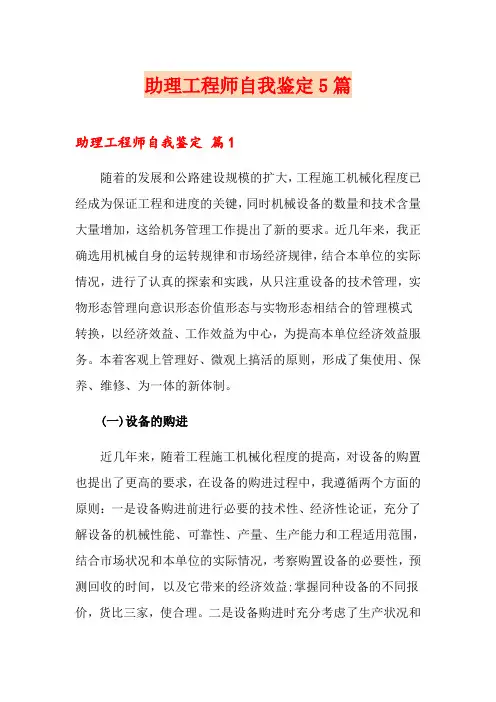 助理工程师自我鉴定5篇

助理工程师自我鉴定 篇1

随着的发展和公路建设规模的扩大，工程施工机械化程度已经成为保证工程和进度的关键，同时机械设备的数量和技术含量大量增加，这给机务管理工作提出了新的要求。近几年来，我正确选用机械自身的运转规律和市场经济规律，结合本单位的实际情况，进行了认真的探索和实践，从只注重设备的技术管理，实物形态管理向意识形态价值形态与实物形态相结合的管理模式转换，以经济效益、工作效益为中心，为提高本单位经济效益服务。本着客观上管理好、微观上搞活的原则，形成了集使用、保养、维修、为一体的新体制。

(一)设备的购进

近几年来，随着工程施工机械化程度的提高，对设备的购置也提出了更高的要求，在设备的购进过程中，我遵循两个方面的原则：一是设备购进前进行必要的技术性、经济性论证，充分了解设备的机械性能、可靠性、产量、生产能力和工程适用范围，结合市场状况和本单位的实际情况，考察购置设备的必要性，预测回收的时间，以及它带来的经济效益;掌握同种设备的不同报价，货比三家，使合理。二是设备购进时充分考虑了生产状况和